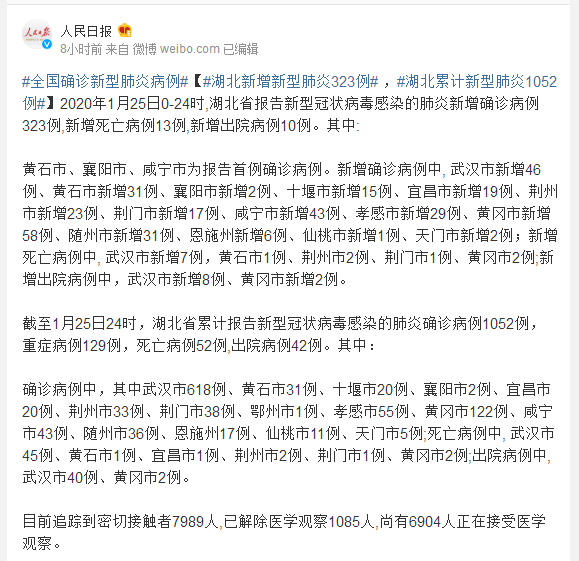 人民日报

8小时前 来自 微博 weibo.com 已编辑

#全国确诊新型肺炎病例#【#湖北新增新型肺炎323例#，#湖北累计新型肺炎1052例#】2020年1月25日0-24时,湖北省报告新型冠状病毒感染的肺炎新增确诊病例323例,新增死亡病例13例,新增出院病例10例。其中:

黄石市、襄阳市、咸宁市为报告首例确诊病例。新增确诊病例中, 武汉市新增46例、黄石市新增31例、襄阳市新增2例、十堰市新增15例、宜昌市新增19例、荆州市新增23例、荆门市新增17例、咸宁市新增43例、孝感市新增29例、黄冈市新增58例、随州市新增31例、恩施州新增6例、仙桃市新增1例、天门市新增2例；新增死亡病例中, 武汉市新增7例，黄石市1例、荆州市2例、荆门市1例、黄冈市2例;新增出院病例中，武汉市新增8例、黄冈市新增2例。

截至1月25日24时，湖北省累计报告新型冠状病毒感染的肺炎确诊病例1052例，重症病例129例，死亡病例52例,出院病例42例。其中：

确诊病例中，其中武汉市618例、黄石市31例、十堰市20例、襄阳市2例、宜昌市20例、荆州市33例、荆门市38例、鄂州市1例、孝感市55例、黄冈市122例、咸宁市43例、随州市36例、恩施州17例、仙桃市11例、天门市5例;死亡病例中, 武汉市45例、黄石市1例、宜昌市1例、荆州市2例、荆门市1例、黄冈市2例;出院病例中, 武汉市40例、黄冈市2例。

目前追踪到密切接触者7989人,已解除医学观察1085人,尚有6904人正在接受医学观察。